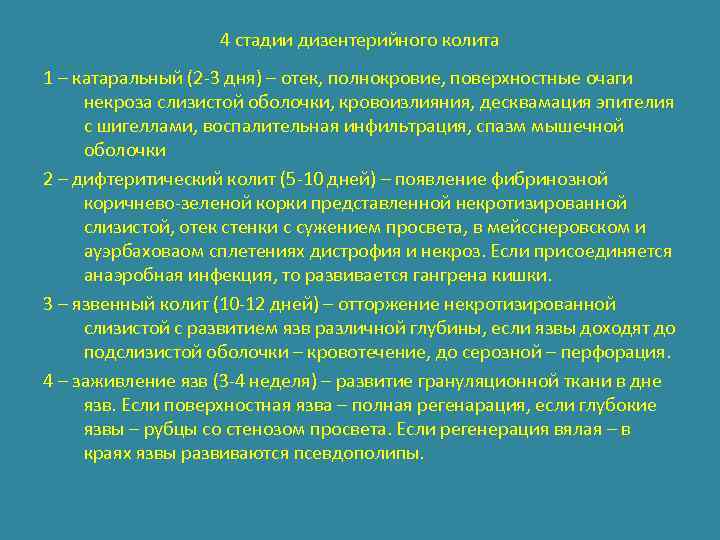 4 стадии дизентерийного колита

1 – катаральный (2-3 дня) – отек, полнокровие, поверхностные очаги некроза слизистой оболочки, кровоизлияния, десквамация эпителия с шигеллами, воспалительная инфильтрация, спазм мышечной оболочки

2 – дифтеритический колит (5-10 дней) – появление фибринозной коричнево-зеленой корки представленной некротизированной слизистой, отек стенки с сужением просвета, в мейсснеровском и ауэрбаховаом сплетениях дистрофия и некроз. Если присоединяется анаэробная инфекция, то развивается гангрена кишки.

3 – язвенный колит (10-12 дней) – отторжение некротизированной слизистой с развитием язв различной глубины, если язвы доходят до подслизистой оболочки – кровотечение, до серозной – перфорация.

4 – заживление язв (3-4 неделя) – развитие грануляционной ткани в дне язв. Если поверхностная язва – полная регенарация, если глубокие язвы – рубцы со стенозом просвета. Если регенерация вялая – в краях язвы развиваются псевдополипы.